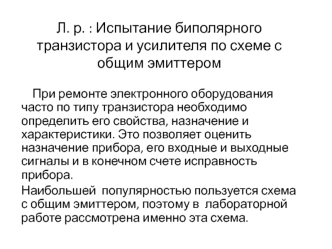 Л. р. : Испытание биполярного транзистора и усилителя по схеме с общим эмиттером

При ремонте электронного оборудования часто по типу транзистора необходимо определить его свойства, назначение и характеристики. Это позволяет оценить назначение прибора, его входные и выходные сигналы и в конечном счете исправность прибора.

Наибольшей популярностью пользуется схема с общим эмиттером, поэтому в лабораторной работе рассмотрена именно эта схема.